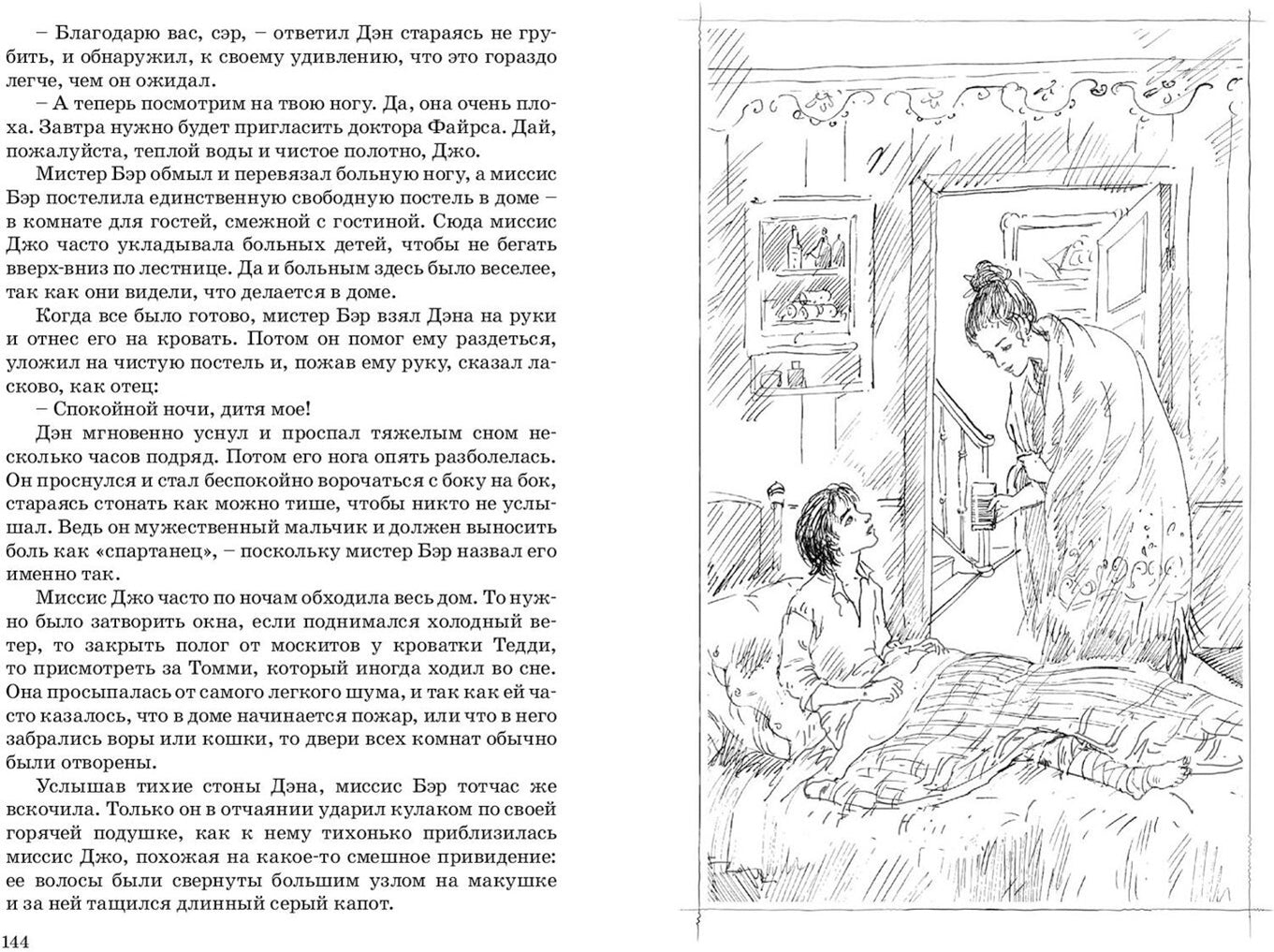 – Благодарю вас, сэр, – ответил Дэн стараясь не грубить, и обнаружил, к своему удивлению, что это гораздо легче, чем он ожидал.

– А теперь посмотрим на твою ногу. Да, она очень плоха. Завтра нужно будет пригласить доктора Файрса. Дай, пожалуйста, теплой воды и чистое полотно, Джо.

Мистер Бэр обмыл и перевязал больную ногу, а миссис Бэр постелила единственную свободную постель в доме – в комнате для гостей, смежной с гостиной. Сюда миссис Джо часто укладывала больных детей, чтобы не бегать вверх-вниз по лестнице. Да и больным здесь было веселее, так как они видели, что делается в доме.

Когда все было готово, мистер Бэр взял Дэна на руки и отнес его на кровать. Потом он помог ему раздеться, уложил на чистую постель и, пожав ему руку, сказал ласково, как отец:

– Спокойной ночи, дитя мое!

Дэн мгновенно уснул и проспал тяжелым сном несколько часов подряд. Потом его нога опять разболелась. Он проснулся и стал беспокойно ворочаться с боку на бок, стараясь стонать как можно тише, чтобы никто не услышал. Ведь он мужественный мальчик и должен выносить боль как «спартанец», – поскольку мистер Бэр назвал его именно так.

Миссис Джо часто по ночам обходила весь дом. То нужно было затворить окна, если поднимался холодный ветер, то закрыть полог от москитов у кроватки Тедди, то присмотреть за Томми, который иногда ходил во сне. Она просыпалась от самого легкого шума, и так как ей часто казалось, что в доме начинается пожар, или что в него забрались воры или кошки, то двери всех комнат обычно были отворены.

Услышав тихие стоны Дэна, миссис Бэр тотчас же вскочила. Только он в отчаянии ударил кулаком по своей горячей подушке, как к нему тихонько приблизилась миссис Джо, похожая на какое-то смешное привидение: ее волосы были свернуты большим узлом на макушке и за ней тащился длинный серый капот.

144